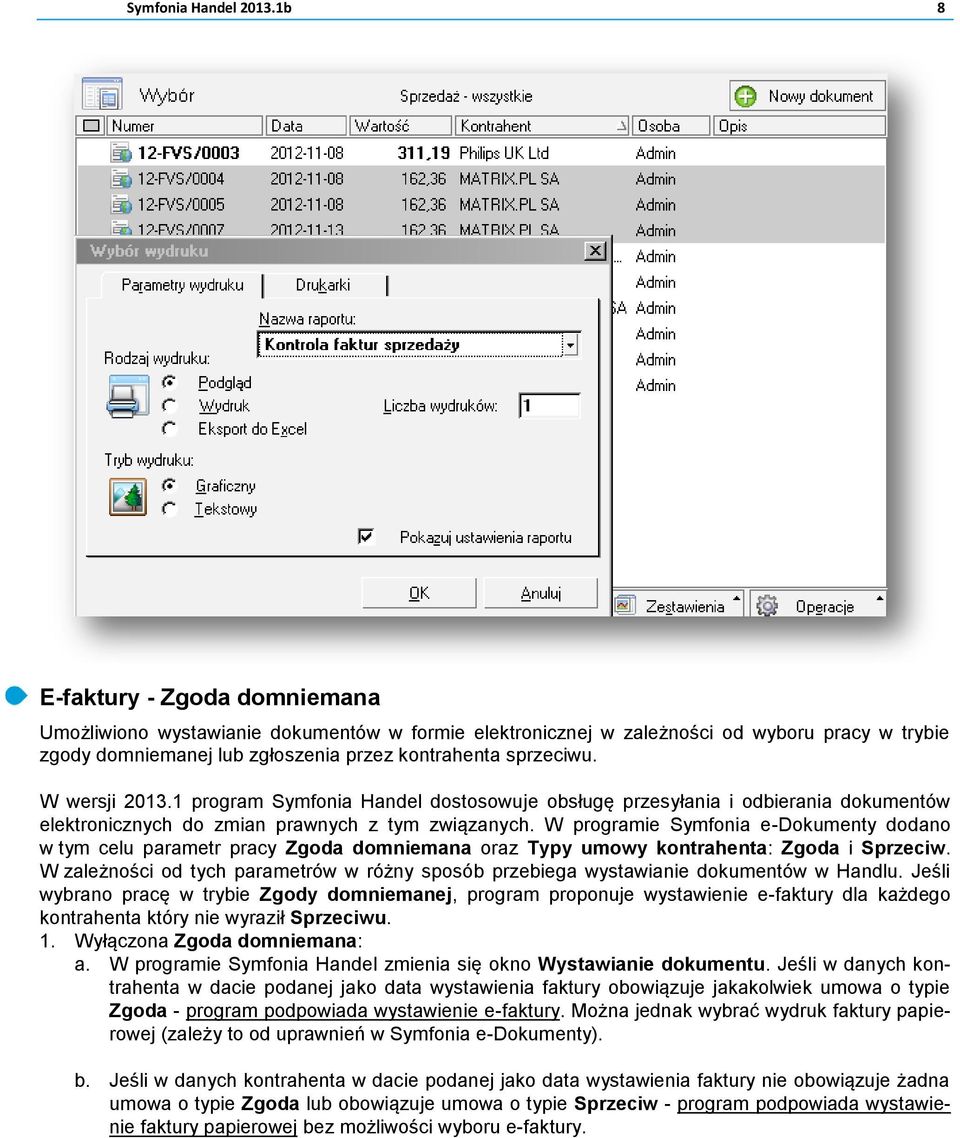 Symfonia Handel 2013.1b 8

Wybór

Sprzedaż - wszystkie

Nowy dokument

| Numer | Data | Wartość | Kontrahent | Osoba | Opis |
|---|---|---|---|---|---|
| 12-FVS/0003 | 2012-11-08 | 311,19 | Philips UK Ltd | Admin | |
| 12-FVS/0004 | 2012-11-08 | 162,36 | MATRIX.PL SA | Admin | |
| 12-FVS/0005 | 2012-11-08 | 162,36 | MATRIX.PL SA | Admin | |
| 12-FVS/0007 | 2012-11-13 | 162,36 | MATRIX.PL SA | Admin | |

Admin
Admin
SA Admin
Admin
Admin
Admin

Wybór wydruku

Parametry wydruku
Drukarki

Nazwa raportu:
Kontrola faktur sprzedaży

Rodzaj wydruku:
Podgląd
Wydruk
Eksport do Excel

Liczba wydruków: 1

Tryb wydruku:
Graficzny
Tekstowy

Pokazuj ustawienia raportu

OK
Anuluj

Zestawienia
Operacje

E-faktury - Zgoda domniemana

Umożliwiono wystawianie dokumentów w formie elektronicznej w zależności od wyboru pracy w trybie zgody domniemanej lub zgłoszenia przez kontrahenta sprzeciwu.

W wersji 2013.1 program Symfonia Handel dostosowuje obsługę przesyłania i odbierania dokumentów elektronicznych do zmian prawnych z tym związanych. W programie Symfonia e-Dokumenty dodano w tym celu parametr pracy Zgoda domniemana oraz Typy umowy kontrahenta: Zgoda i Sprzeciw. W zależności od tych parametrów w różny sposób przebiega wystawianie dokumentów w Handlu. Jeśli wybrano pracę w trybie Zgody domniemanej, program proponuje wystawienie e-faktury dla każdego kontrahenta który nie wyraził Sprzeciwu.
1. Wyłączona Zgoda domniemana:
a. W programie Symfonia Handel zmienia się okno Wystawianie dokumentu. Jeśli w danych kontrahenta w dacie podanej jako data wystawienia faktury obowiązuje jakakolwiek umowa o typie Zgoda - program podpowiada wystawienie e-faktury. Można jednak wybrać wydruk faktury papierowej (zależy to od uprawnień w Symfonia e-Dokumenty).

b. Jeśli w danych kontrahenta w dacie podanej jako data wystawienia faktury nie obowiązuje żadna umowa o typie Zgoda lub obowiązuje umowa o typie Sprzeciw - program podpowiada wystawienie faktury papierowej bez możliwości wyboru e-faktury.